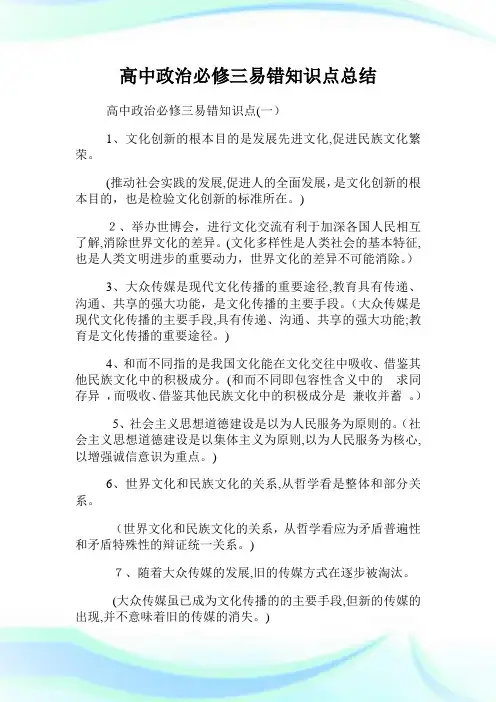 高中政治必修三易错知识点总结

高中政治必修三易错知识点(一)

1、文化创新的根本目的是发展先进文化,促进民族文化繁荣。

(推动社会实践的发展,促进人的全面发展，是文化创新的根本目的，也是检验文化创新的标准所在。)

2、举办世博会，进行文化交流有利于加深各国人民相互了解,消除世界文化的差异。(文化多样性是人类社会的基本特征,也是人类文明进步的重要动力，世界文化的差异不可能消除。)

3、大众传媒是现代文化传播的重要途径,教育具有传递、沟通、共享的强大功能，是文化传播的主要手段。(大众传媒是现代文化传播的主要手段,具有传递、沟通、共享的强大功能;教育是文化传播的重要途径。)

4、和而不同指的是我国文化能在文化交往中吸收、借鉴其他民族文化中的积极成分。(和而不同即包容性含义中的 求同存异 ,而吸收、借鉴其他民族文化中的积极成分是 兼收并蓄 。)

5、社会主义思想道德建设是以为人民服务为原则的。(社会主义思想道德建设是以集体主义为原则,以为人民服务为核心,以增强诚信意识为重点。)

6、世界文化和民族文化的关系,从哲学看是整体和部分关系。

(世界文化和民族文化的关系，从哲学看应为矛盾普遍性和矛盾特殊性的辩证统一关系。)

7、随着大众传媒的发展,旧的传媒方式在逐步被淘汰。

(大众传媒虽已成为文化传播的的主要手段,但新的传媒的出现,并不意味着旧的传媒的消失。)